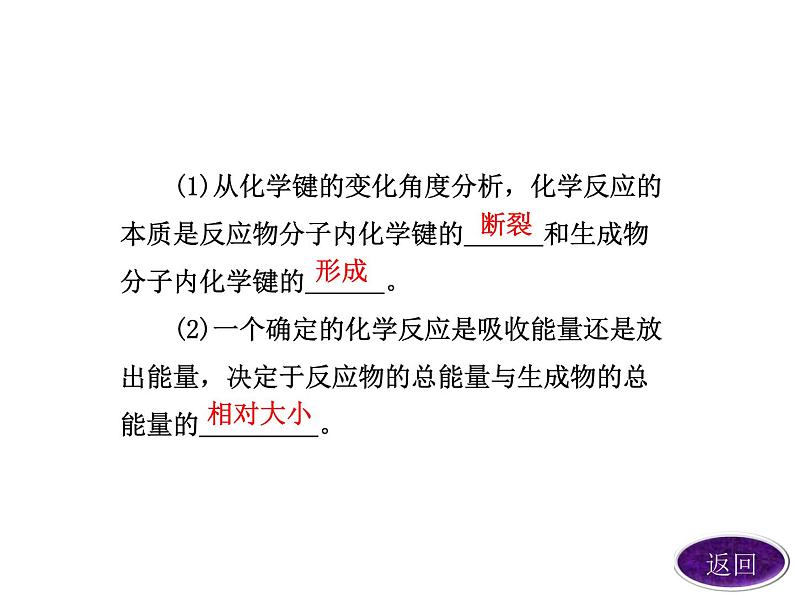 (1)从化学键的变化角度分析，化学反应的本质是反应物分子内化学键的断裂和生成物分子内化学键的形成。

(2)一个确定的化学反应是吸收能量还是放出能量，决定于反应物的总能量与生成物的总能量的相对大小。

返回